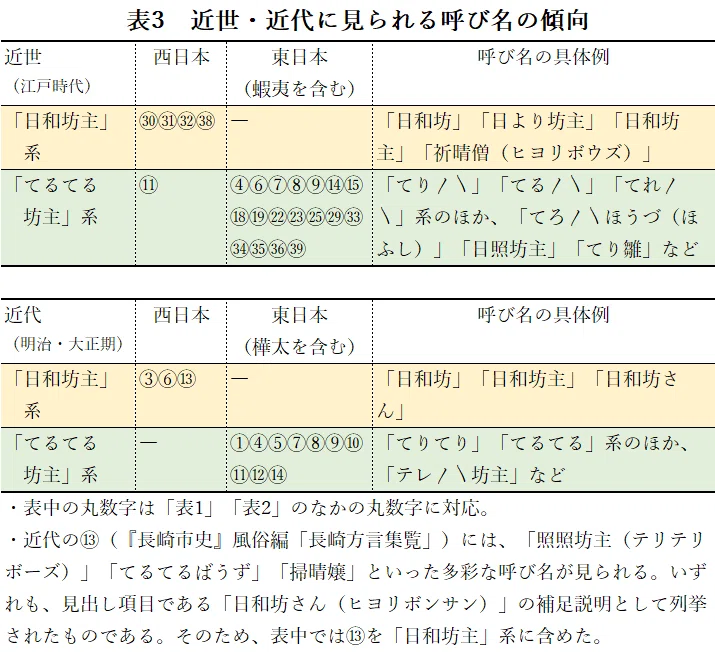 表3　近世・近代に見られる呼び名の傾向

| 近世（江戸時代） | 西日本 | 東日本（蝦夷を含む） | 呼び名の具体例 |
|---|---|---|---|
| 「日和坊主」系 | ㉚㉛㉜㊳ | ― | 「日和坊」「日より坊主」「日和坊主」「祈晴僧（ヒヨリボウズ）」 |
| 「てるてる坊主」系 | ⑪ | ④⑥⑦⑧⑨⑭⑮⑱⑲㉒㉓㉕㉙㉝㉞㉟㊱㊴ | 「てり／＼」「てる／＼」「てれ／＼」系のほか、「てろ／＼ほうづ（ほふし）」「日照坊主」「てり雛」など |

| 近代（明治・大正期） | 西日本 | 東日本（樺太を含む） | 呼び名の具体例 |
|---|---|---|---|
| 「日和坊主」系 | ③⑥⑬ | ― | 「日和坊」「日和坊主」「日和坊さん」 |
| 「てるてる坊主」系 | ― | ①④⑤⑦⑧⑨⑩⑪⑫⑭ | 「てりてり」「てるてる」系のほか、「テレ／＼坊主」など |

・表中の丸数字は「表1」「表2」のなかの丸数字に対応。
・近代の⑬（『長崎市史』風俗編「長崎方言集覧」）には、「照照坊主（テリテリボーズ）」「てるてるばうず」「掃晴嬢」といった多彩な呼び名が見られる。いずれも、見出し項目である「日和坊さん（ヒヨリボンサン）」の補足説明として列挙されたものである。そのため、表中では⑬を「日和坊主」系に含めた。